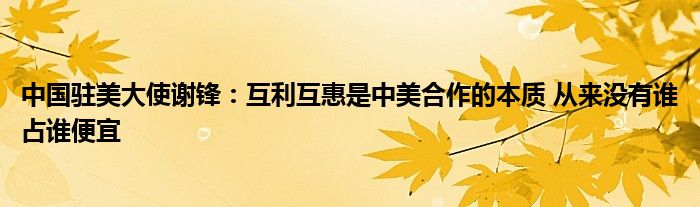 中国驻美大使谢锋：互利互惠是中美合作的本质 从来没有谁占谁便宜